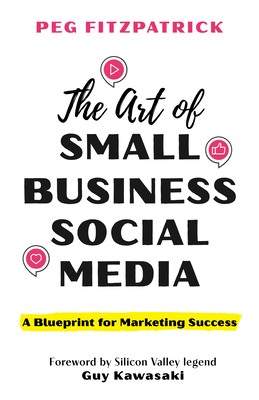 PEG FITZPATRICK

The Art of
SMALL
BUSINESS
SOCIAL
MEDIA

A Blueprint for Marketing Success

Foreword by Silicon Valley legend
Guy Kawasaki